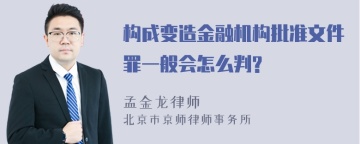 构成变造金融机构批准文件罪一般会怎么判?

孟金龙律师
北京市京师律师事务所